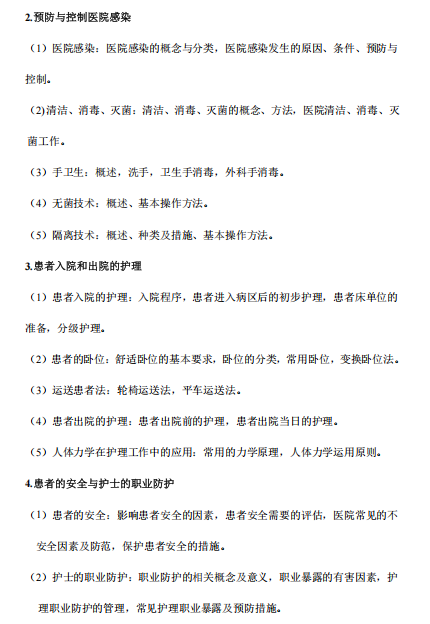 2.预防与控制医院感染

（1）医院感染：医院感染的概念与分类，医院感染发生的原因、条件、预防与控制。

(2)清洁、消毒、灭菌：清洁、消毒、灭菌的概念、方法，医院清洁、消毒、灭菌工作。

（3）手卫生：概述，洗手，卫生手消毒，外科手消毒。

（4）无菌技术：概述、基本操作方法。

（5）隔离技术：概述、种类及措施、基本操作方法。

3.患者入院和出院的护理

（1）患者入院的护理：入院程序，患者进入病区后的初步护理，患者床单位的准备，分级护理。

（2）患者的卧位：舒适卧位的基本要求，卧位的分类，常用卧位，变换卧位法。

（3）运送患者法：轮椅运送法，平车运送法。

（4）患者出院的护理：患者出院前的护理，患者出院当日的护理。

（5）人体力学在护理工作中的应用：常用的力学原理，人体力学运用原则。

4.患者的安全与护士的职业防护

（1）患者的安全：影响患者安全的因素，患者安全需要的评估，医院常见的不安全因素及防范，保护患者安全的措施。

（2）护士的职业防护：职业防护的相关概念及意义，职业暴露的有害因素，护理职业防护的管理，常见护理职业暴露及预防措施。